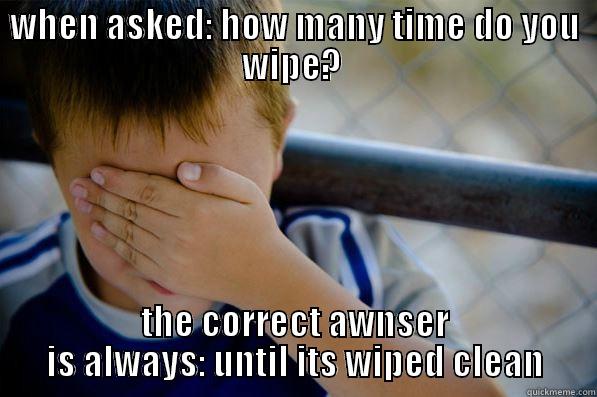 WHEN ASKED: HOW MANY TIME DO YOU WIPE?

THE CORRECT AWNSER IS ALWAYS: UNTIL ITS WIPED CLEAN

quickmeme.com